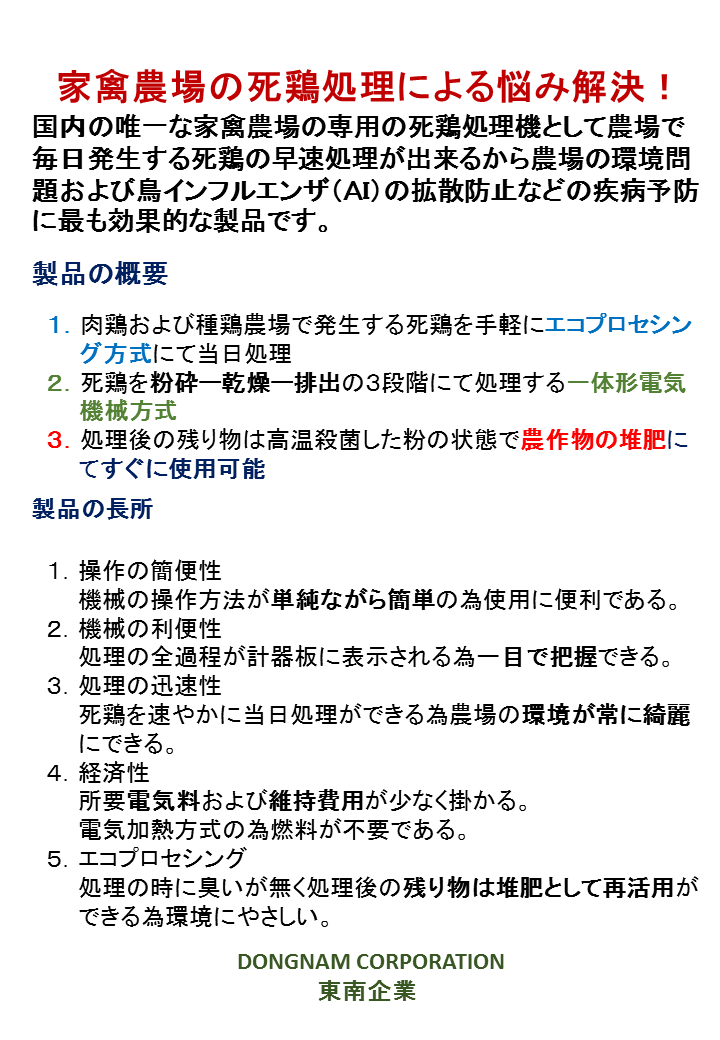 家禽農場の死鶏処理による悩み解決！

国内の唯一な家禽農場の専用の死鶏処理機として農場で毎日発生する死鶏の早速処理が出来るから農場の環境問題および鳥インフルエンザ（AI）の拡散防止などの疾病予防に最も効果的な製品です。

製品の概要

1. 肉鶏および種鶏農場で発生する死鶏を手軽にエコプロセシング方式にて当日処理
2. 死鶏を粉砕ー乾燥ー排出の3段階にて処理する一体形電気機械方式
3. 処理後の残り物は高温殺菌した粉の状態で農作物の堆肥にてすぐに使用可能

製品の長所

1. 操作の簡便性
機械の操作方法が単純ながら簡単の為使用に便利である。
2. 機械の利便性
処理の全過程が計器板に表示される為一目で把握できる。
3. 処理の迅速性
死鶏を速やかに当日処理ができる為農場の環境が常に綺麗にできる。
4. 経済性
所要電気料および維持費用が少なく掛かる。
電気加熱方式の為燃料が不要である。
5. エコプロセシング
処理の時に臭いが無く処理後の残り物は堆肥として再活用ができる為環境にやさしい。

DONGNAM CORPORATION
東南企業